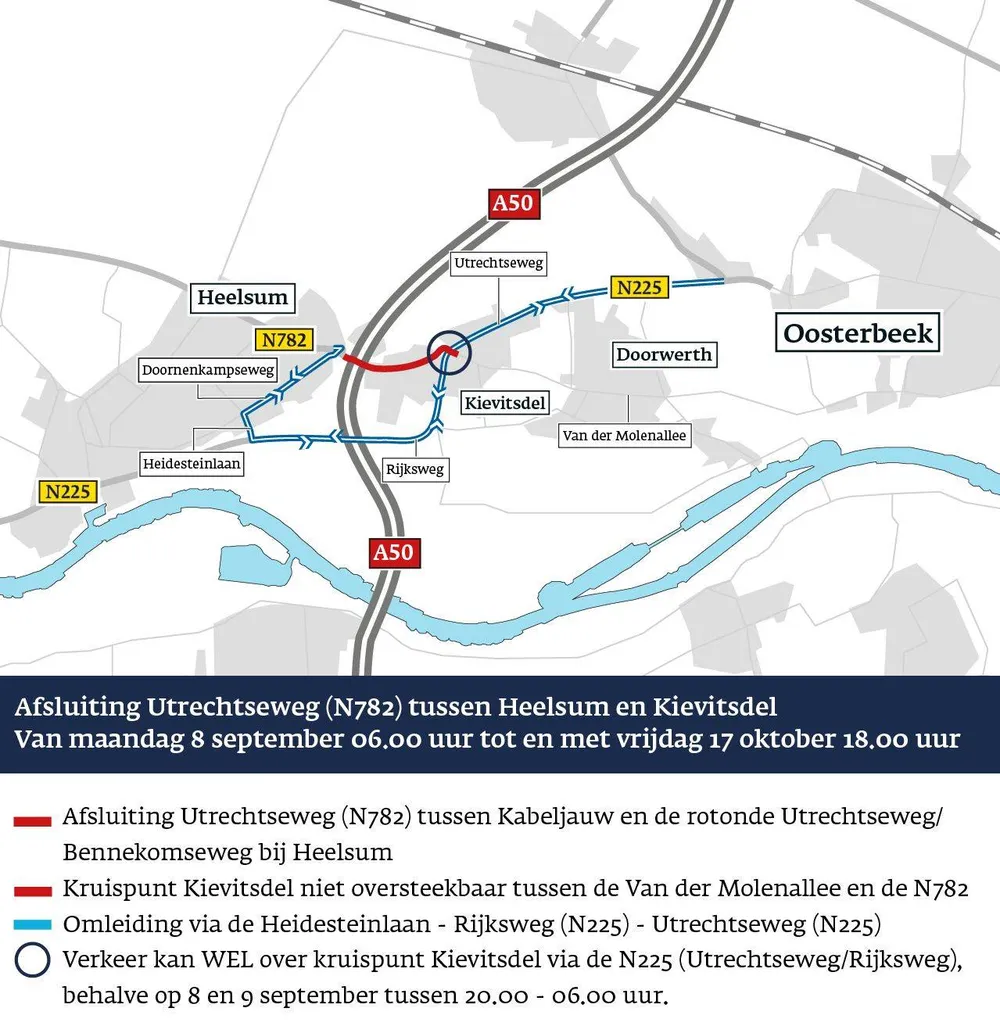 A50

Utrechtseweg

N225

Heelsum

N782

Oosterbeek

Doornenkampseweg

Doorwerth

Kievitsdel

Van der Molenallee

Heidesteinlaan

Rijksweg

N225

A50

Afsluiting Utrechtseweg (N782) tussen Heelsum en Kievitsdel
Van maandag 8 september 06.00 uur tot en met vrijdag 17 oktober 18.00 uur

Afsluiting Utrechtseweg (N782) tussen Kabeljauw en de rotonde Utrechtseweg/ Bennekomseweg bij Heelsum

Kruispunt Kievitsdel niet oversteekbaar tussen de Van der Molenallee en de N782

Omleiding via de Heidesteinlaan - Rijksweg (N225) - Utrechtseweg (N225)

Verkeer kan WEL over kruispunt Kievitsdel via de N225 (Utrechtseweg/Rijksweg), behalve op 8 en 9 september tussen 20.00 - 06.00 uur.